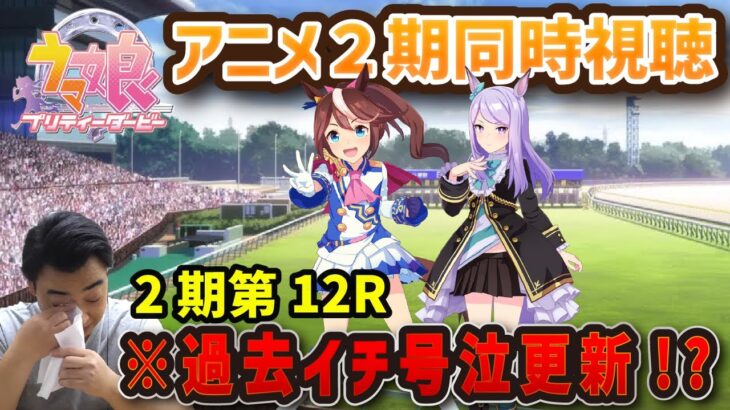 ウマ娘
プリティーダービー

アニメ２期同時視聴

２期第 12R

※過去イチ号泣更新！?